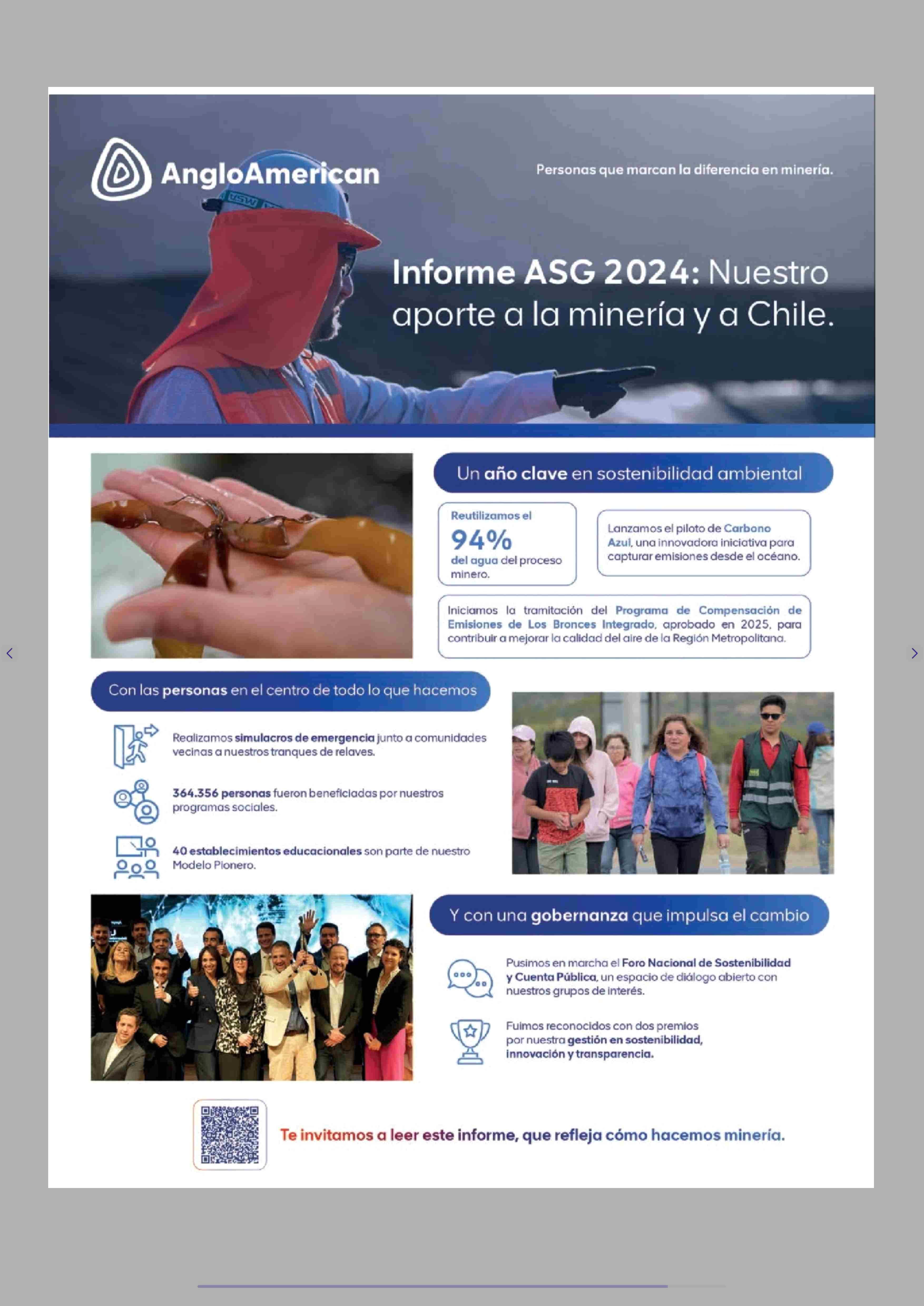 AngloAmerican

Personas que marcan la diferencia en minería.

Informe ASG 2024: Nuestro aporte a la minería y a Chile.

Un año clave en sostenibilidad ambiental

Reutilizamos el 94% del agua del proceso minero.

Lanzamos el piloto de Carbono Azul, una innovadora iniciativa para capturar emisiones desde el océano.

Iniciamos la tramitación del Programa de Compensación de Emisiones de Los Bronces Integrado, aprobado en 2025, para contribuir a mejorar la calidad del aire de la Región Metropolitana.

Con las personas en el centro de todo lo que hacemos

Realizamos simulacros de emergencia junto a comunidades vecinas a nuestros tranques de relaves.

364.356 personas fueron beneficiadas por nuestros programas sociales.

40 establecimientos educacionales son parte de nuestro Modelo Pionero.

Y con una gobernanza que impulsa el cambio

Pusimos en marcha el Foro Nacional de Sostenibilidad y Cuenta Pública, un espacio de diálogo abierto con nuestros grupos de interés.

Fuimos reconocidos con dos premios por nuestra gestión en sostenibilidad, innovación y transparencia.

Te invitamos a leer este informe, que refleja cómo hacemos minería.